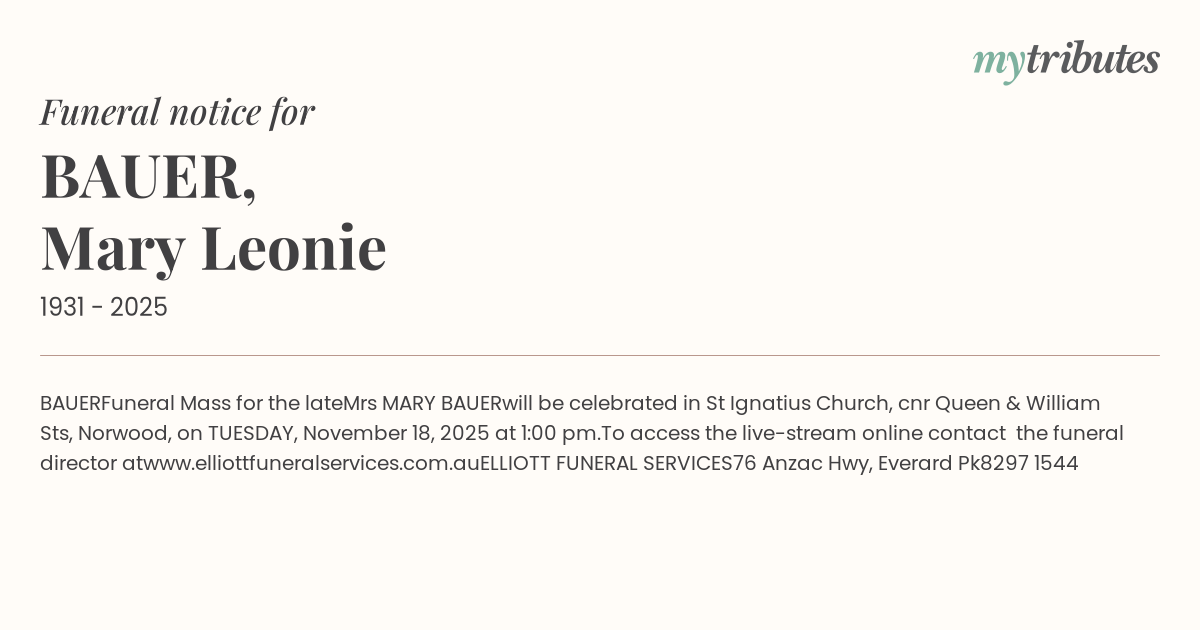 mytributes

Funeral notice for

BAUER,
Mary Leonie

1931 - 2025

BAUERFuneral Mass for the lateMrs MARY BAUERwill be celebrated in St Ignatius Church, cnr Queen & William Sts, Norwood, on TUESDAY, November 18, 2025 at 1:00 pm.To access the live-stream online contact the funeral director atwww.elliottfuneralservices.com.auELLIOTT FUNERAL SERVICES76 Anzac Hwy, Everard Pk8297 1544